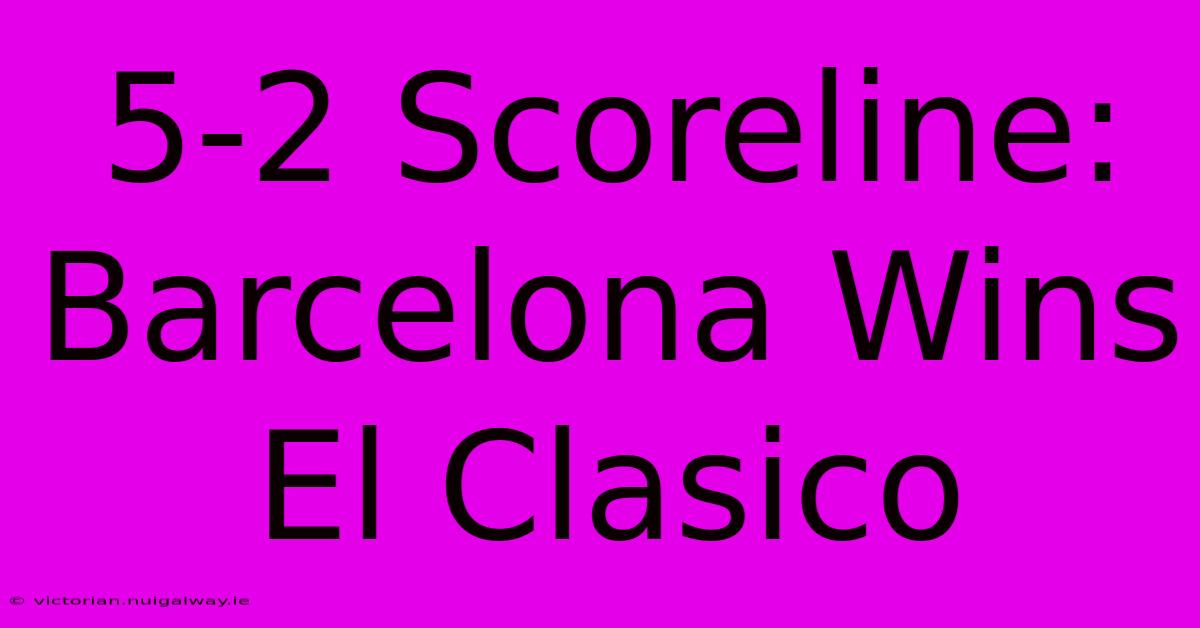 5-2 Scoreline: Barcelona Wins El Clasico

© victorian.nuigalway.ie